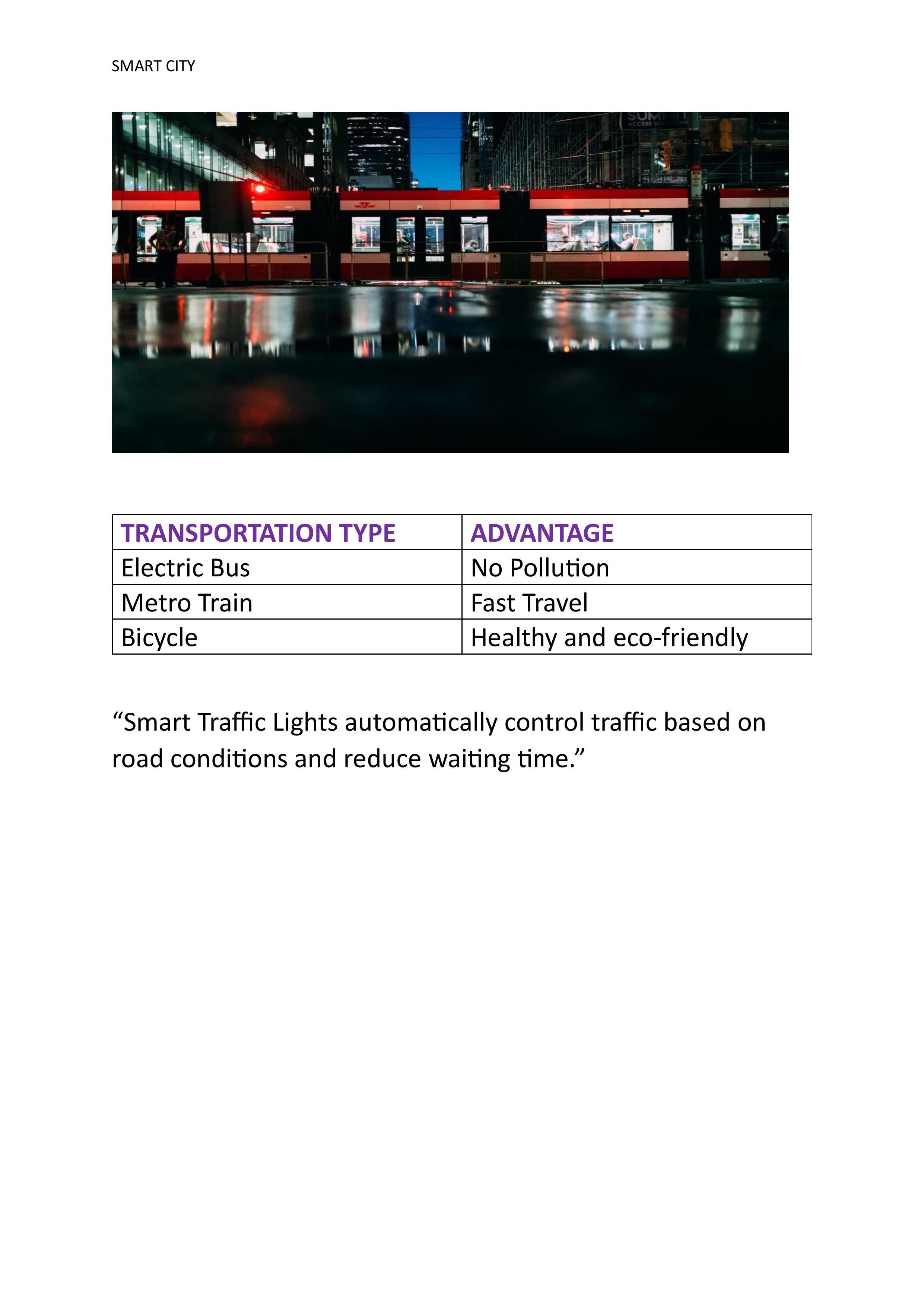 SMART CITY

| TRANSPORTATION TYPE | ADVANTAGE |
|---|---|
| Electric Bus | No Pollution |
| Metro Train | Fast Travel |
| Bicycle | Healthy and eco-friendly |

“Smart Traffic Lights automatically control traffic based on road conditions and reduce waiting time.”